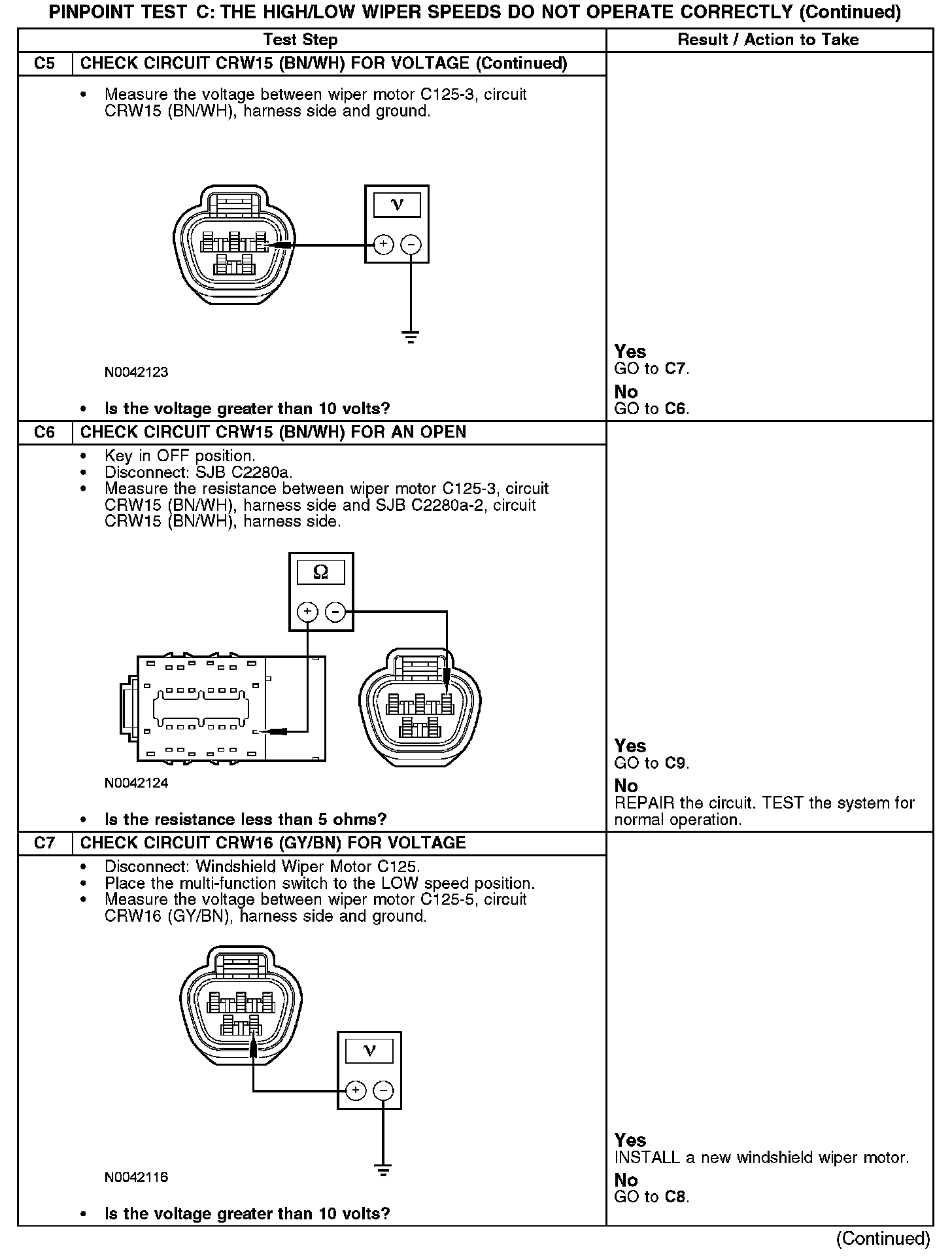 PINPOINT TEST C: THE HIGH/LOW WIPER SPEEDS DO NOT OPERATE CORRECTLY (Continued)

| | Test Step | Result / Action to Take |
|---|---|---|
| C5 | CHECK CIRCUIT CRW15 (BN/WH) FOR VOLTAGE (Continued) | |
| | • Measure the voltage between wiper motor C125-3, circuit CRW15 (BN/WH), harness side and ground. V + − N0042123 • Is the voltage greater than 10 volts? | Yes GO to C7. No GO to C6. |
| C6 | CHECK CIRCUIT CRW15 (BN/WH) FOR AN OPEN | |
| | • Key in OFF position. • Disconnect: SJB C2280a. • Measure the resistance between wiper motor C125-3, circuit CRW15 (BN/WH), harness side and SJB C2280a-2, circuit CRW15 (BN/WH), harness side. Ω + − N0042124 • Is the resistance less than 5 ohms? | Yes GO to C9. No REPAIR the circuit. TEST the system for normal operation. |
| C7 | CHECK CIRCUIT CRW16 (GY/BN) FOR VOLTAGE | |
| | • Disconnect: Windshield Wiper Motor C125. • Place the multi-function switch to the LOW speed position. • Measure the voltage between wiper motor C125-5, circuit CRW16 (GY/BN), harness side and ground. V + − N0042116 • Is the voltage greater than 10 volts? | Yes INSTALL a new windshield wiper motor. No GO to C8. |

(Continued)